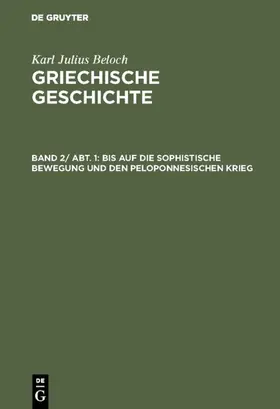 DE GRUYTER

Karl Julius Beloch
GRIECHISCHE GESCHICHTE

BAND 2/ ABT. 1: BIS AUF DIE SOPHISTISCHE BEWEGUNG UND DEN PELOPONNESISCHEN KRIEG

DE
G